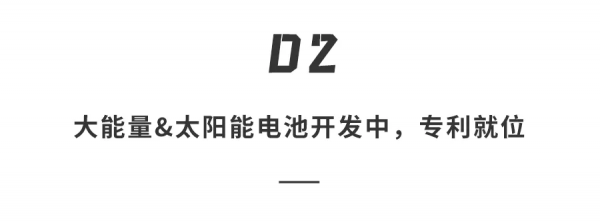 02

大能量&太阳能电池开发中，专利就位